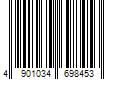 4 901034 698453